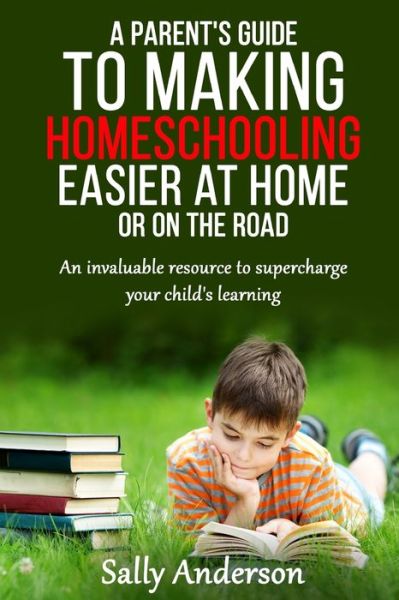 A PARENT'S GUIDE
TO MAKING
HOMESCHOOLING
EASIER AT HOME
OR ON THE ROAD

An invaluable resource to supercharge your child's learning

Sally Anderson